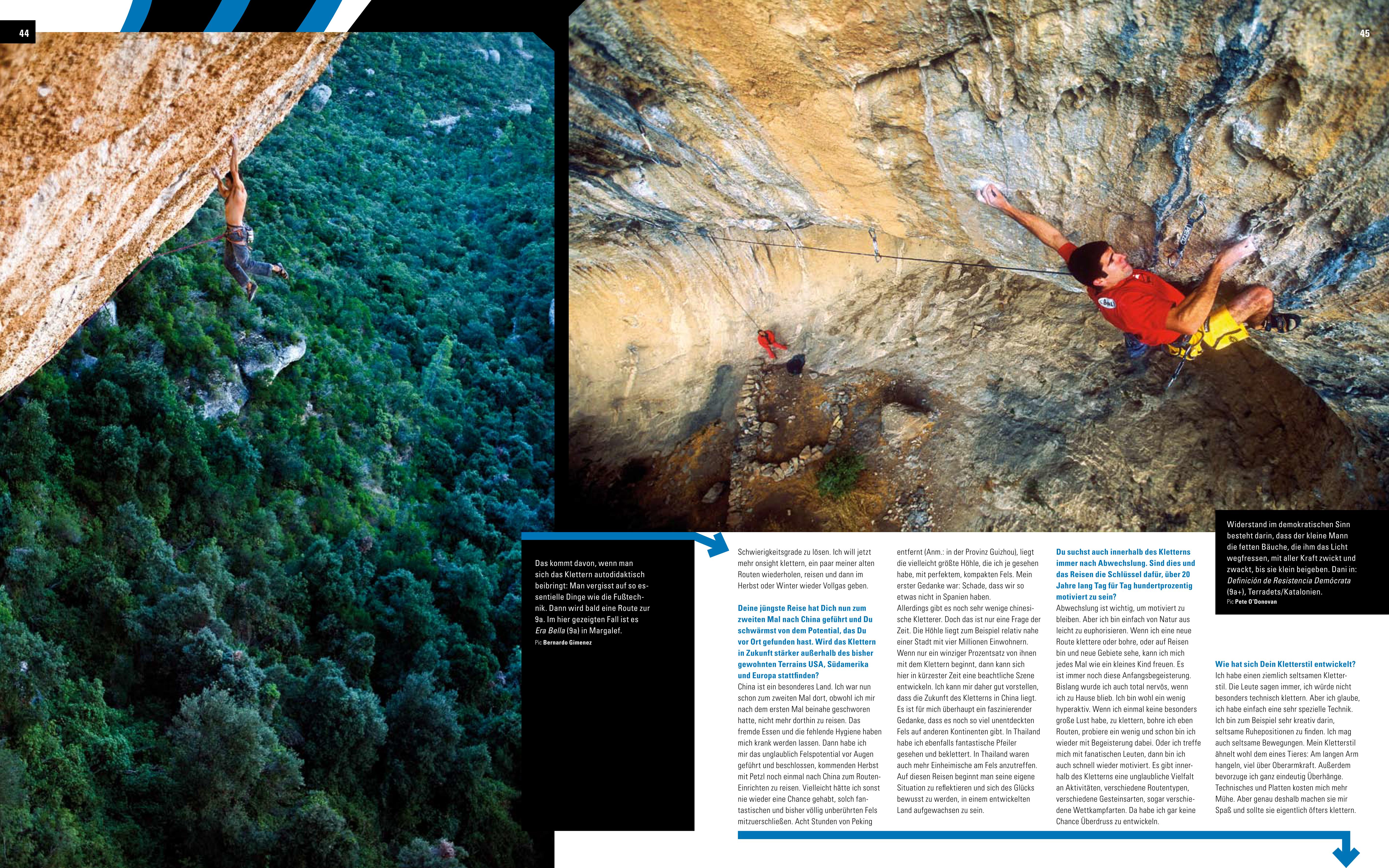 44

45

Das kommt davon, wenn man sich das Klettern autodidaktisch beibringt: Man vergisst auf so essentielle Dinge wie die Fußtechnik. Dann wird bald eine Route zur 9a. Im hier gezeigten Fall ist es Era Bella (9a) in Margalef.

Pic Bernardo Gimenez

Schwierigkeitsgrade zu lösen. Ich will jetzt mehr onsight klettern, ein paar meiner alten Routen wiederholen, reisen und dann im Herbst oder Winter wieder Vollgas geben.

Deine jüngste Reise hat Dich nun zum zweiten Mal nach China geführt und Du schwärmst von dem Potential, das Du vor Ort gefunden hast. Wird das Klettern in Zukunft stärker außerhalb des bisher gewohnten Terrains USA, Südamerika und Europa stattfinden?

China ist ein besonderes Land. Ich war nun schon zum zweiten Mal dort, obwohl ich mir nach dem ersten Mal beinahe geschworen hatte, nicht mehr dorthin zu reisen. Das fremde Essen und die fehlende Hygiene haben mich krank werden lassen. Dann habe ich mir das unglaublich Felspotential vor Augen geführt und beschlossen, kommenden Herbst mit Petzl noch einmal nach China zum Routen-Einrichten zu reisen. Vielleicht hätte ich sonst nie wieder eine Chance gehabt, solch fantastischen und bisher völlig unberührten Fels mitzuerschließen. Acht Stunden von Peking entfernt (Anm.: in der Provinz Guizhou), liegt die vielleicht größte Höhle, die ich je gesehen habe, mit perfektem, kompakten Fels. Mein erster Gedanke war: Schade, dass wir so etwas nicht in Spanien haben.

Allerdings gibt es noch sehr wenige chinesische Kletterer. Doch das ist nur eine Frage der Zeit. Die Höhle liegt zum Beispiel relativ nahe einer Stadt mit vier Millionen Einwohnern. Wenn nur ein winziger Prozentsatz von ihnen mit dem Klettern beginnt, dann kann sich hier in kürzester Zeit eine beachtliche Szene entwickeln. Ich kann mir daher gut vorstellen, dass die Zukunft des Kletterns in China liegt. Es ist für mich überhaupt ein faszinierender Gedanke, dass es noch so viel unentdeckten Fels auf anderen Kontinenten gibt. In Thailand habe ich ebenfalls fantastische Pfeiler gesehen und beklettert. In Thailand waren auch mehr Einheimische am Fels anzutreffen. Auf diesen Reisen beginnt man seine eigene Situation zu reflektieren und sich des Glücks bewusst zu werden, in einem entwickelten Land aufgewachsen zu sein.

Du suchst auch innerhalb des Kletterns immer nach Abwechslung. Sind dies und das Reisen die Schlüssel dafür, über 20 Jahre lang Tag für Tag hundertprozentig motiviert zu sein?

Abwechslung ist wichtig, um motiviert zu bleiben. Aber ich bin einfach von Natur aus leicht zu euphorisieren. Wenn ich eine neue Route klettere oder bohre, oder auf Reisen bin und neue Gebiete sehe, kann ich mich jedes Mal wie ein kleines Kind freuen. Es ist immer noch diese Anfangsbegeisterung. Bislang wurde ich auch total nervös, wenn ich zu Hause blieb. Ich bin wohl ein wenig hyperaktiv. Wenn ich einmal keine besonders große Lust habe, zu klettern, bohre ich eben Routen, probiere ein wenig und schon bin ich wieder mit Begeisterung dabei. Oder ich treffe mich mit fanatischen Leuten, dann bin ich auch schnell wieder motiviert. Es gibt innerhalb des Kletterns eine unglaubliche Vielfalt an Aktivitäten, verschiedene Routentypen, verschiedene Gesteinsarten, sogar verschiedene Wettkampfarten. Da habe ich gar keine Chance Überdruss zu entwickeln.

Widerstand im demokratischen Sinn besteht darin, dass der kleine Mann die fetten Bäuche, die ihm das Licht wegfressen, mit aller Kraft zwickt und zwackt, bis sie klein beigeben. Dani in: Definición de Resistencia Demócrata (9a+), Terradets/Katalonien.

Pic Pete O'Donovan

Wie hat sich Dein Kletterstil entwickelt?

Ich habe einen ziemlich seltsamen Kletterstil. Die Leute sagen immer, ich würde nicht besonders technisch klettern. Aber ich glaube, ich habe einfach eine sehr spezielle Technik. Ich bin zum Beispiel sehr kreativ darin, seltsame Ruhepositionen zu finden. Ich mag auch seltsame Bewegungen. Mein Kletterstil ähnelt wohl dem eines Tieres: Am langen Arm hangeln, viel über Oberarmkraft. Außerdem bevorzuge ich ganz eindeutig Überhänge. Technisches und Platten kosten mich mehr Mühe. Aber genau deshalb machen sie mir Spaß und sollte sie eigentlich öfters klettern.